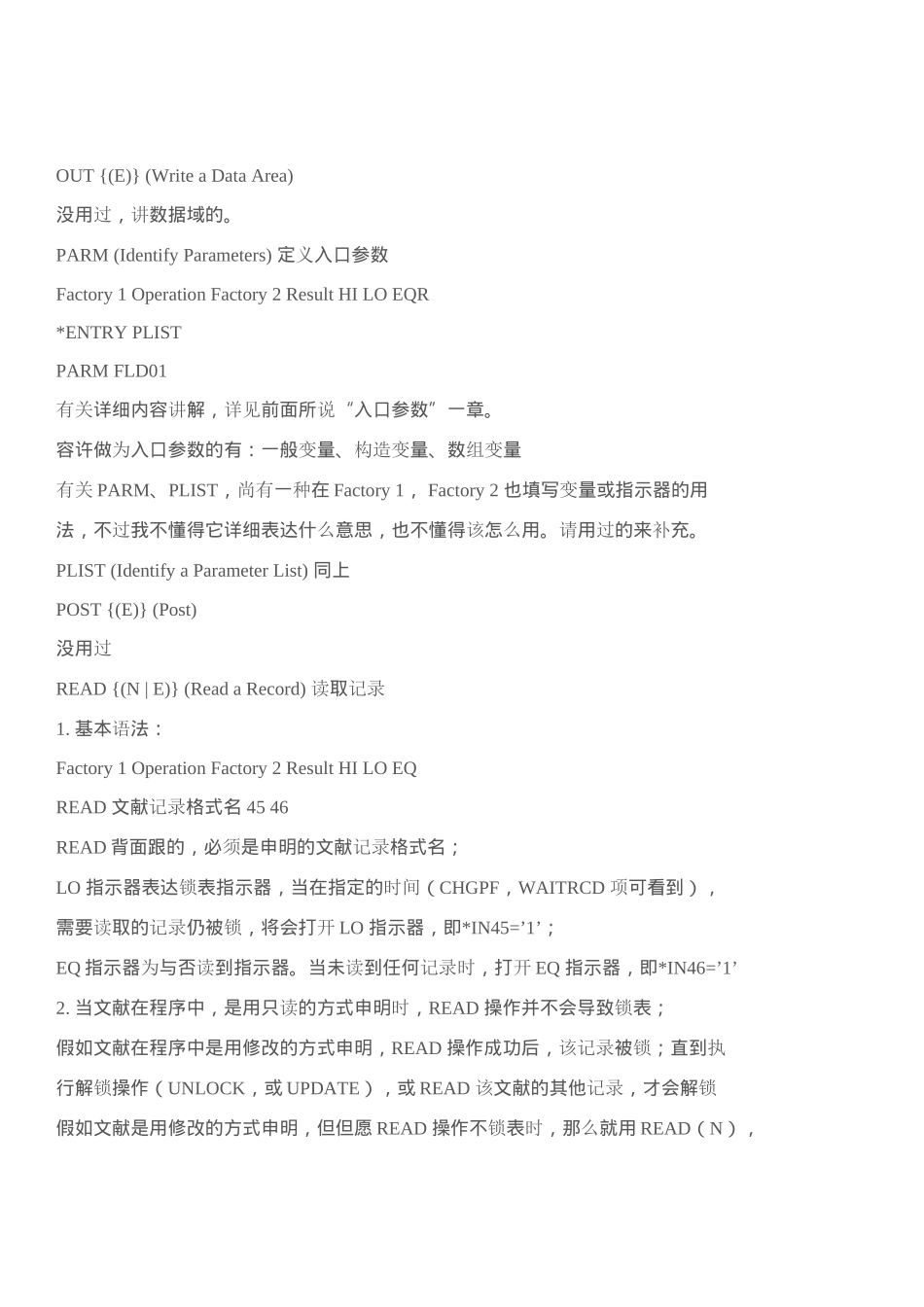 OUT {(E)} (Write a Data Area)

没用过，讲数据域的。

PARM (Identify Parameters) 定义入口参数

Factory 1 Operation Factory 2 Result HI LO EQR

*ENTRY PLIST

PARM FLD01

有关详细内容讲解，详见前面所说“入口参数”一章。

容许做为入口参数的有：一般变量、构造变量、数组变量

有关 PARM、PLIST，尚有一种在 Factory 1， Factory 2 也填写变量或指示器的用法，不过我不懂得它详细表达什么意思，也不懂得该怎么用。请用过的来补充。

PLIST (Identify a Parameter List) 同上

POST {(E)} (Post)

没用过

READ {(N | E)} (Read a Record) 读取记录

1. 基本语法：

Factory 1 Operation Factory 2 Result HI LO EQ

READ 文献记录格式名 45 46

READ 背面跟的，必须是申明的文献记录格式名；

LO 指示器表达锁表指示器，当在指定的时间（CHGPF，WAITRCD 项可看到），需要读取的记录仍被锁，将会打开 LO 指示器，即*IN45=’1’；

EQ 指示器为与否读到指示器。当未读到任何记录时，打开 EQ 指示器，即*IN46=’1’

2. 当文献在程序中，是用只读的方式申明时，READ 操作并不会导致锁表；

假如文献在程序中是用修改的方式申明，READ 操作成功后，该记录被锁；直到执行解锁操作（UNLOCK，或 UPDATE），或 READ 该文献的其他记录，才会解锁

假如文献是用修改的方式申明，但但愿 READ 操作不锁表时，那么就用 READ（N），